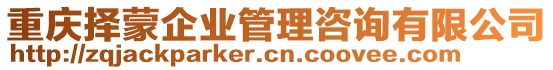 重庆择蒙企业管理咨询有限公司
http://zqjackparker.cn.coovee.com